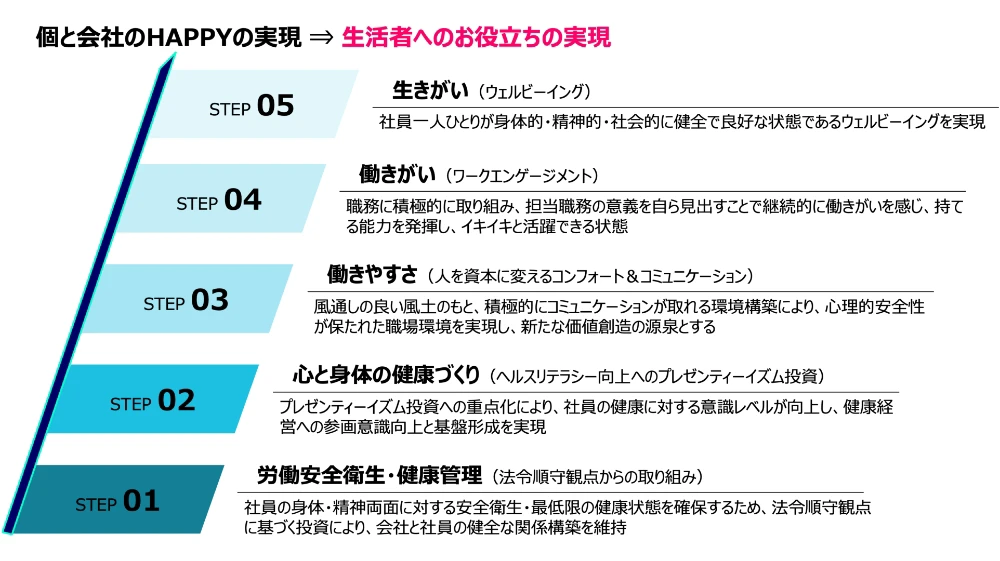 個と会社のHAPPYの実現 ⇒ 生活者へのお役立ちの実現

STEP 05

生きがい（ウェルビーイング）

社員一人ひとりが身体的・精神的・社会的に健全で良好な状態であるウェルビーイングを実現

STEP 04

働きがい（ワークエンゲージメント）

職務に積極的に取り組み、担当職務の意義を自ら見出すことで継続的に働きがいを感じ、持てる能力を発揮し、イキイキと活躍できる状態

STEP 03

働きやすさ（人を資本に変えるコンフォート＆コミュニケーション）

風通しの良い風土のもと、積極的にコミュニケーションが取れる環境構築により、心理的安全性が保たれた職場環境を実現し、新たな価値創造の源泉とする

STEP 02

心と身体の健康づくり（ヘルスリテラシー向上へのプレゼンティーイズム投資）

プレゼンティーイズム投資への重点化により、社員の健康に対する意識レベルが向上し、健康経営への参画意識向上と基盤形成を実現

STEP 01

労働安全衛生・健康管理（法令順守観点からの取り組み）

社員の身体・精神両面に対する安全衛生・最低限の健康状態を確保するため、法令順守観点に基づく投資により、会社と社員の健全な関係構築を維持